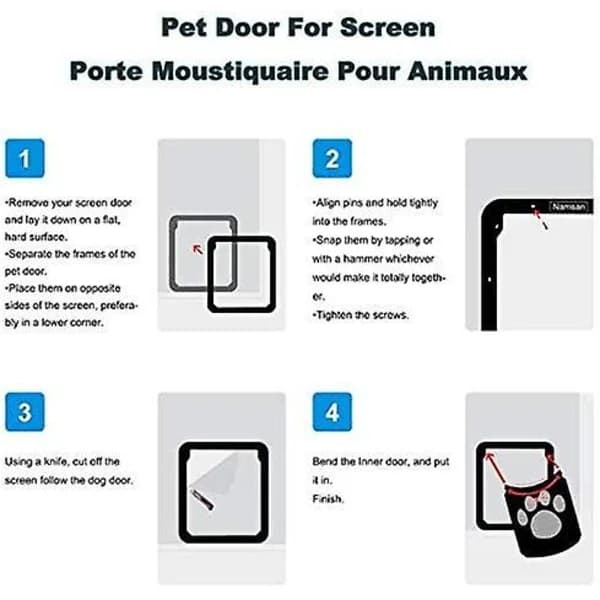 Pet Door For Screen

Porte Moustiquaire Pour Animaux

1

•Remove your screen door and lay it down on a flat, hard surface.
•Separate the frames of the pet door.
•Place them on opposite sides of the screen, preferably in a lower corner.

2

•Align pins and hold tightly into the frames.
•Snap them by tapping or with a hammer whichever would make it totally together.
•Tighten the screws.

Namsan

3

Using a knife, cut off the screen follow the dog door.

4

Bend the inner door, and put it in.
Finish.